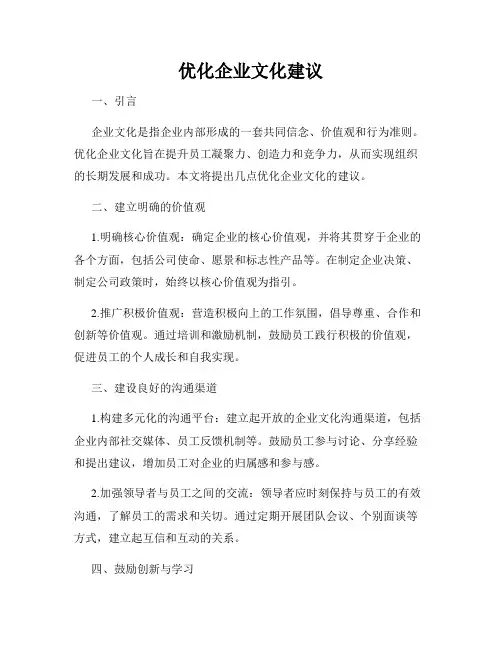 优化企业文化建议

一、引言

企业文化是指企业内部形成的一套共同信念、价值观和行为准则。优化企业文化旨在提升员工凝聚力、创造力和竞争力，从而实现组织的长期发展和成功。本文将提出几点优化企业文化的建议。

二、建立明确的价值观

1.明确核心价值观：确定企业的核心价值观，并将其贯穿于企业的各个方面，包括公司使命、愿景和标志性产品等。在制定企业决策、制定公司政策时，始终以核心价值观为指引。

2.推广积极价值观：营造积极向上的工作氛围，倡导尊重、合作和创新等价值观。通过培训和激励机制，鼓励员工践行积极的价值观，促进员工的个人成长和自我实现。

三、建设良好的沟通渠道

1.构建多元化的沟通平台：建立起开放的企业文化沟通渠道，包括企业内部社交媒体、员工反馈机制等。鼓励员工参与讨论、分享经验和提出建议，增加员工对企业的归属感和参与感。

2.加强领导者与员工之间的交流：领导者应时刻保持与员工的有效沟通，了解员工的需求和关切。通过定期开展团队会议、个别面谈等方式，建立起互信和互动的关系。

四、鼓励创新与学习